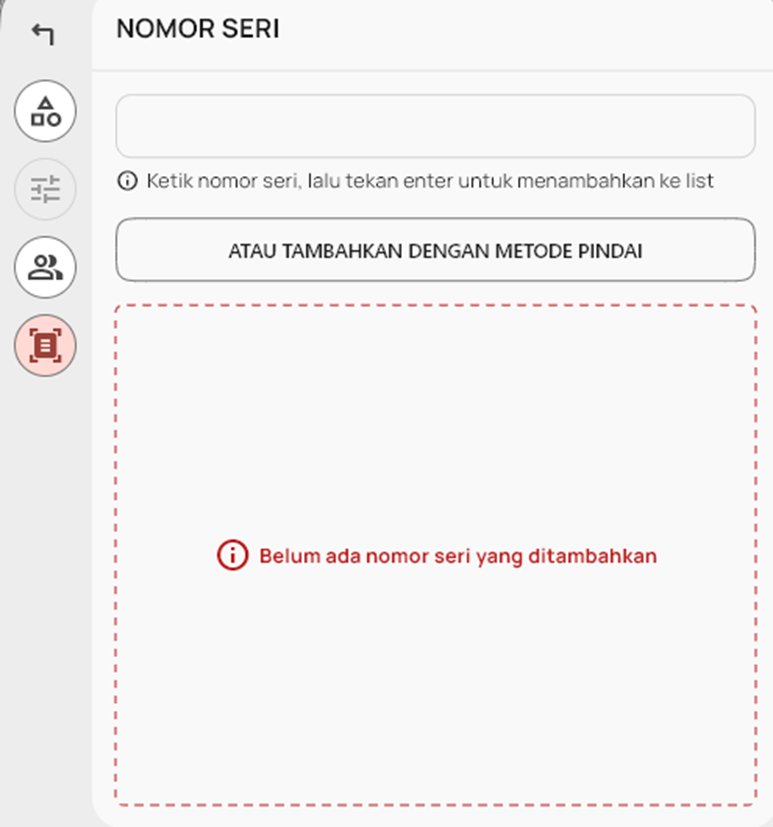 NOMOR SERI

Ketik nomor seri, lalu tekan enter untuk menambahkan ke list

ATAU TAMBAHKAN DENGAN METODE PINDAI

Belum ada nomor seri yang ditambahkan